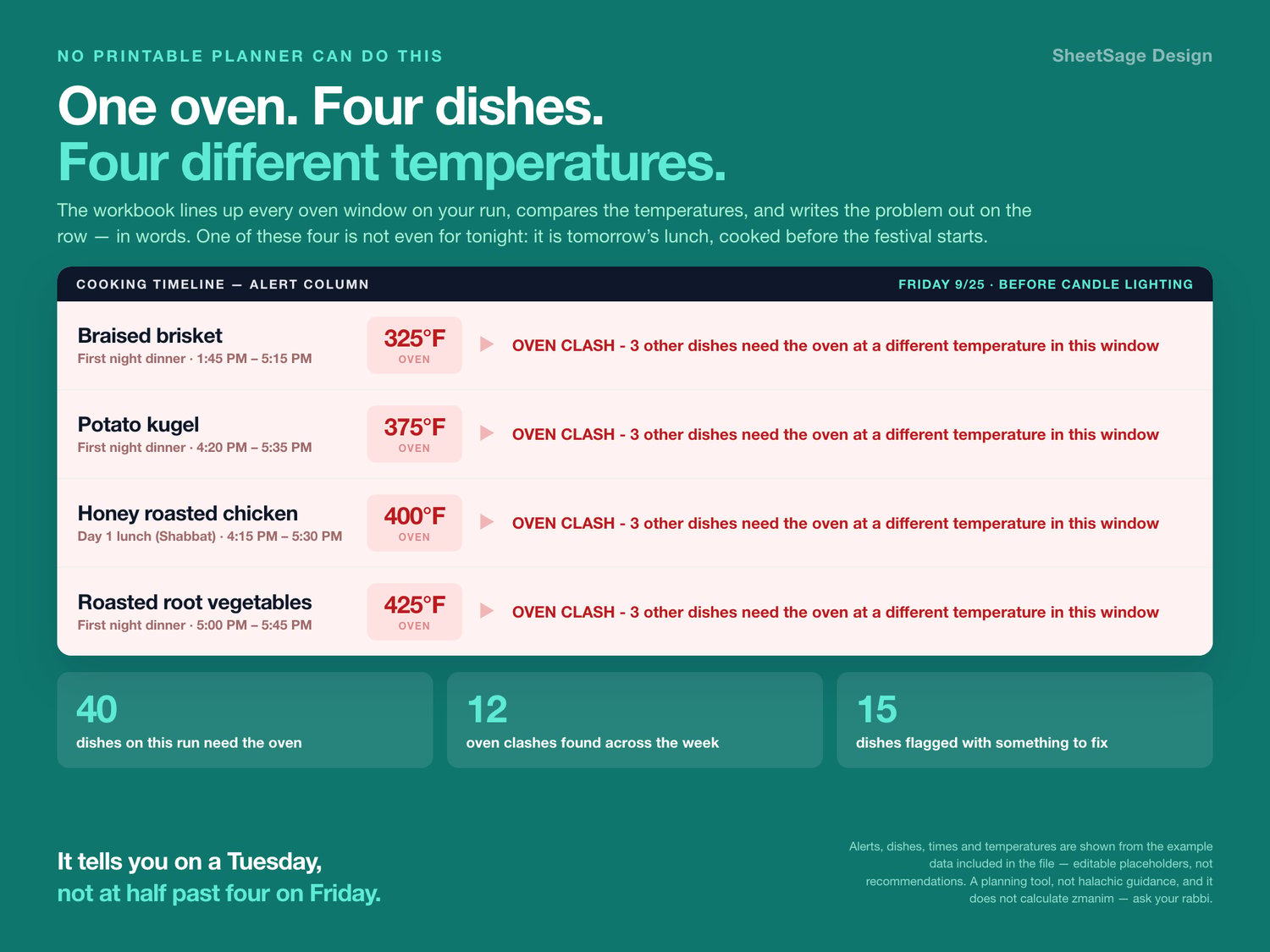 NO PRINTABLE PLANNER CAN DO THIS

SheetSage Design

One oven. Four dishes.
Four different temperatures.

The workbook lines up every oven window on your run, compares the temperatures, and writes the problem out on the row — in words. One of these four is not even for tonight: it is tomorrow's lunch, cooked before the festival starts.

COOKING TIMELINE — ALERT COLUMN

FRIDAY 9/25 · BEFORE CANDLE LIGHTING

Braised brisket
First night dinner · 1:45 PM – 5:15 PM
325°F
OVEN
OVEN CLASH - 3 other dishes need the oven at a different temperature in this window

Potato kugel
First night dinner · 4:20 PM – 5:35 PM
375°F
OVEN
OVEN CLASH - 3 other dishes need the oven at a different temperature in this window

Honey roasted chicken
Day 1 lunch (Shabbat) · 4:15 PM – 5:30 PM
400°F
OVEN
OVEN CLASH - 3 other dishes need the oven at a different temperature in this window

Roasted root vegetables
First night dinner · 5:00 PM – 5:45 PM
425°F
OVEN
OVEN CLASH - 3 other dishes need the oven at a different temperature in this window

40
dishes on this run need the oven

12
oven clashes found across the week

15
dishes flagged with something to fix

It tells you on a Tuesday,
not at half past four on Friday.

Alerts, dishes, times and temperatures are shown from the example data included in the file — editable placeholders, not recommendations. A planning tool, not halachic guidance, and it does not calculate zmanim — ask your rabbi.